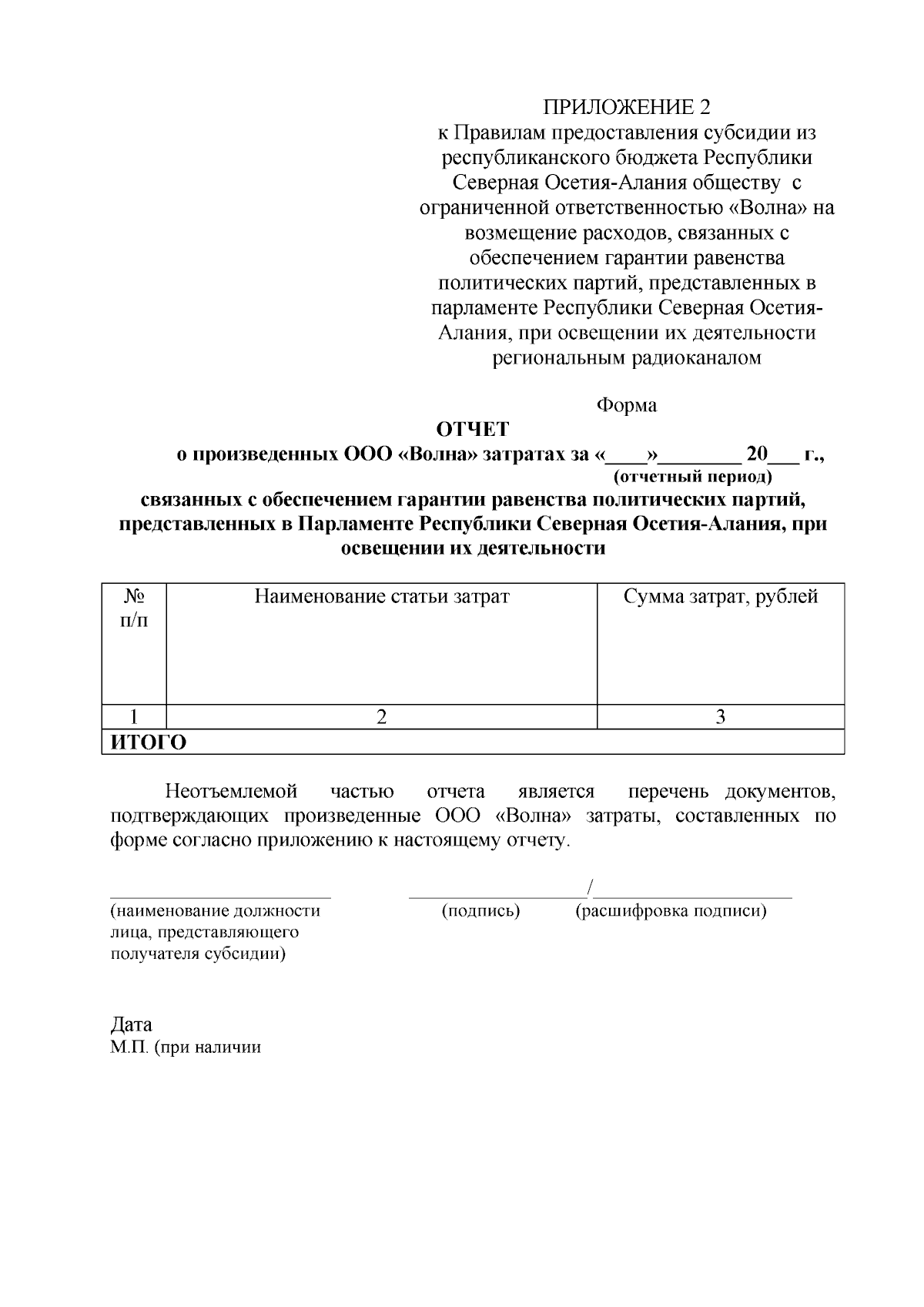 ПРИЛОЖЕНИЕ 2
к Правилам предоставления субсидии из республиканского бюджета Республики Северная Осетия-Алания обществу с ограниченной ответственностью «Волна» на возмещение расходов, связанных с обеспечением гарантии равенства политических партий, представленных в парламенте Республики Северная Осетия-Алания, при освещении их деятельности региональным радиоканалом

Форма

ОТЧЕТ
о произведенных ООО «Волна» затратах за «____»____ 20____ г.,
(отчетный период)
связанных с обеспечением гарантии равенства политических партий, представленных в Парламенте Республики Северная Осетия-Алания, при освещении их деятельности

| № п/п | Наименование статьи затрат | Сумма затрат, рублей |
|---|---|---|
| 1 | 2 | 3 |
| ИТОГО | | |

Неотъемлемой частью отчета является перечень документов, подтверждающих произведенные ООО «Волна» затраты, составленных по форме согласно приложению к настоящему отчету.

____ ____/____
(наименование должности лица, представляющего получателя субсидии) (подпись) (расшифровка подписи)

Дата
М.П. (при наличии